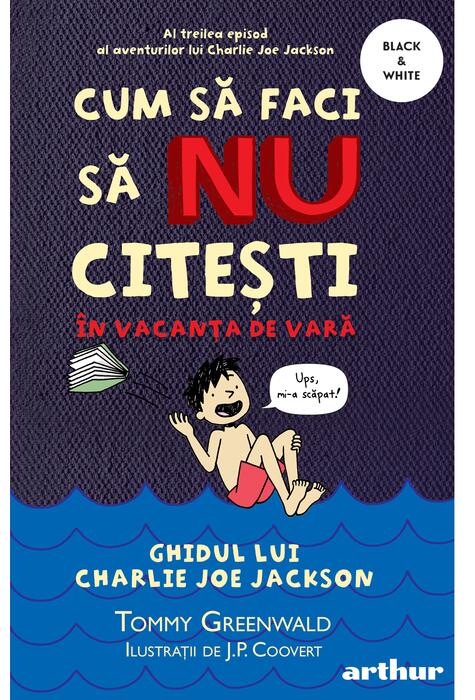 Al treilea episod al aventurilor lui Charlie Joe Jackson

BLACK & WHITE

CUM SĂ FACI SĂ NU CITEȘTI

ÎN VACANȚA DE VARĂ

Ups, mi-a scăpat!

GHIDUL LUI CHARLIE JOE JACKSON

TOMMY GREENWALD

ILUSTRAȚII DE J.P. COOVERT

arthur